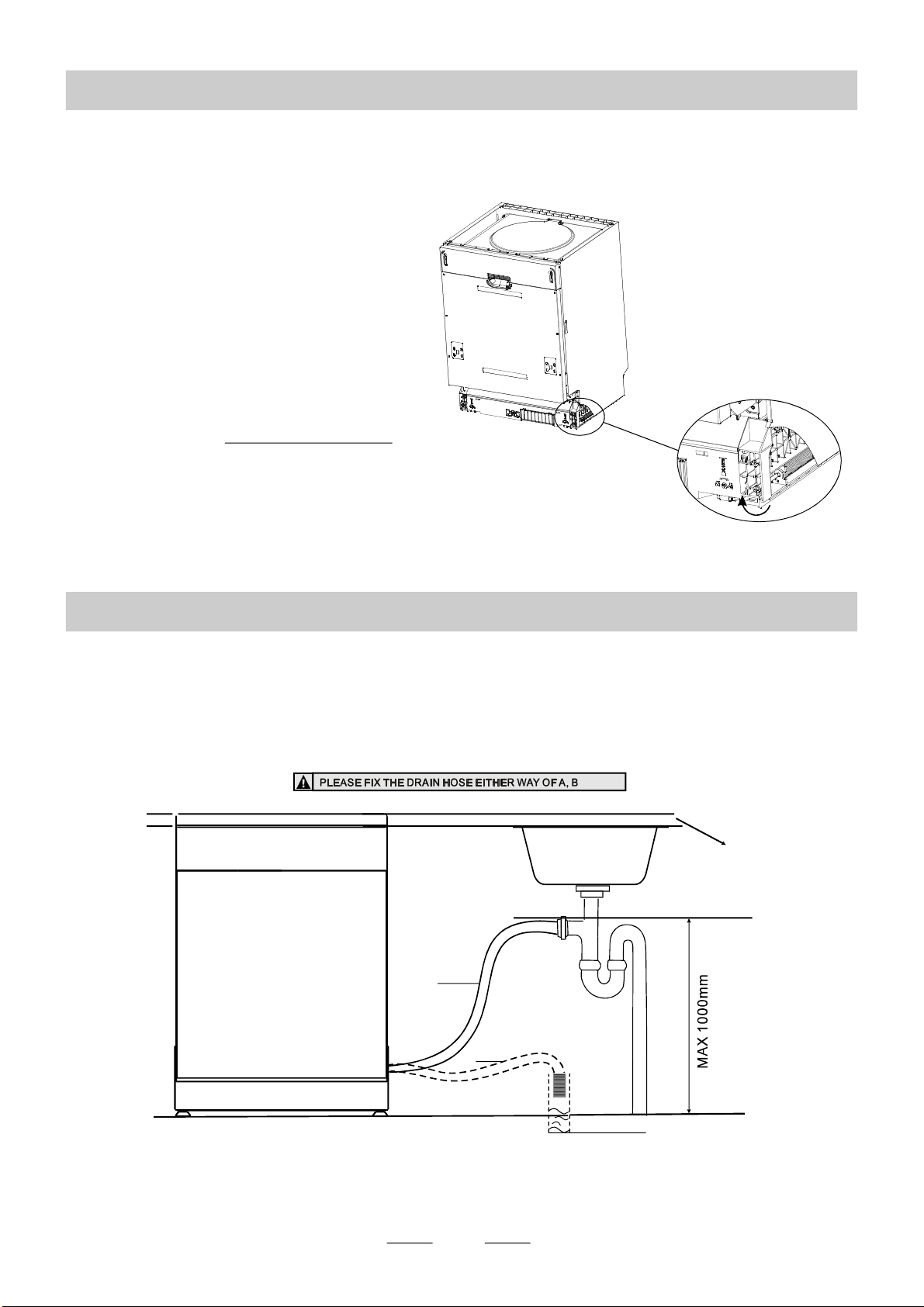 PLEASE FIX THE DRAIN HOSE EITHER WAY OF A, B

MAX 1000mm